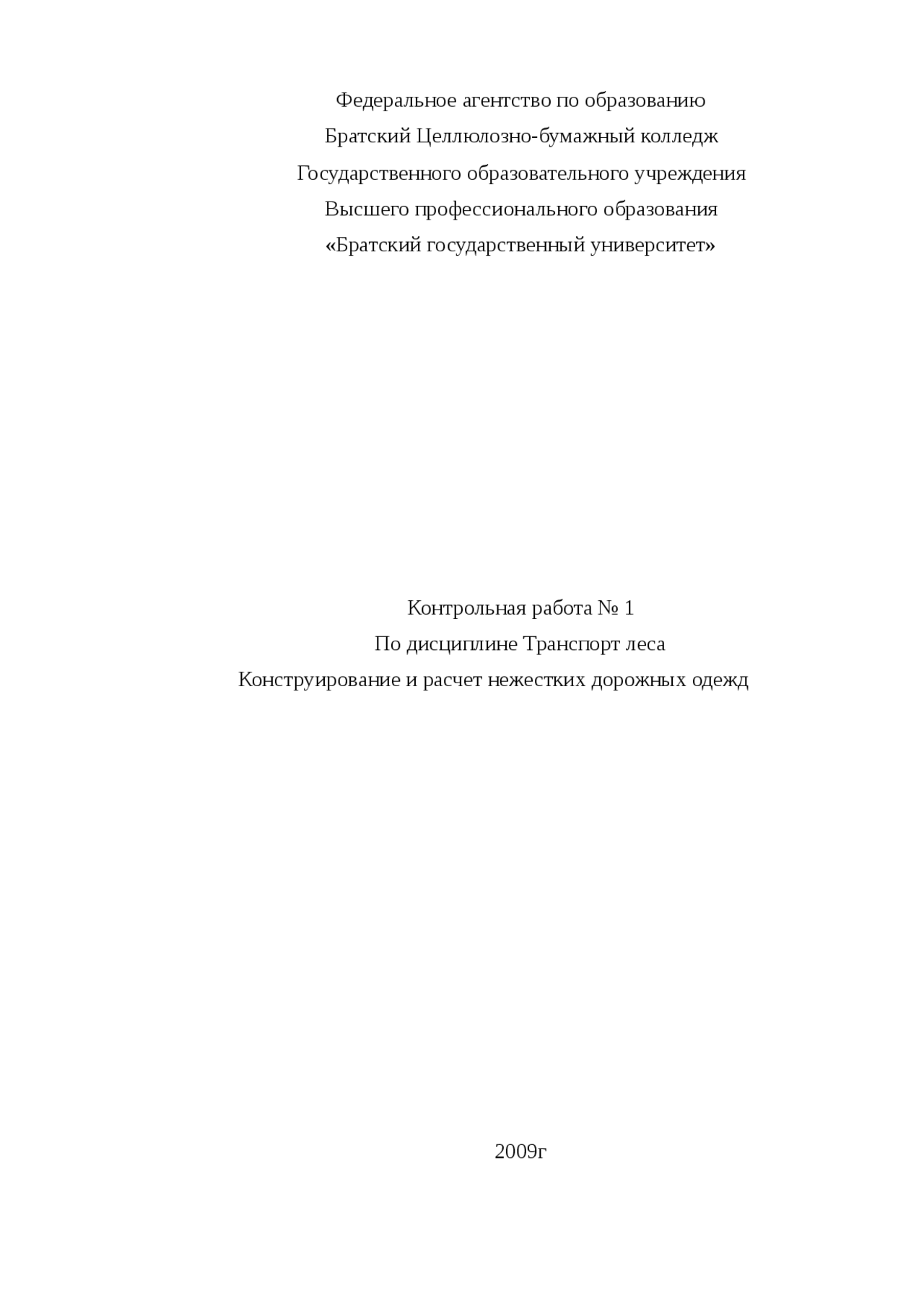 Федеральное агентство по образованию
Братский Целлюлозно-бумажный колледж
Государственного образовательного учреждения
Высшего профессионального образования
«Братский государственный университет»

Контрольная работа № 1
По дисциплине Транспорт леса
Конструирование и расчет нежестких дорожных одежд

2009г